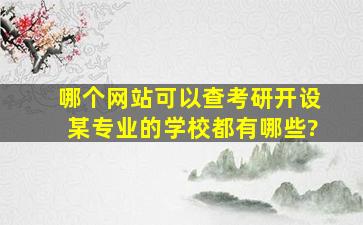 哪个网站可以查考研开设某专业的学校都有哪些?